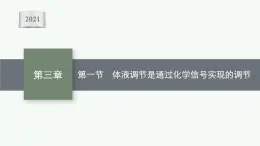 2021

第三章

第一节　体液调节是通过化学信号实现的调节